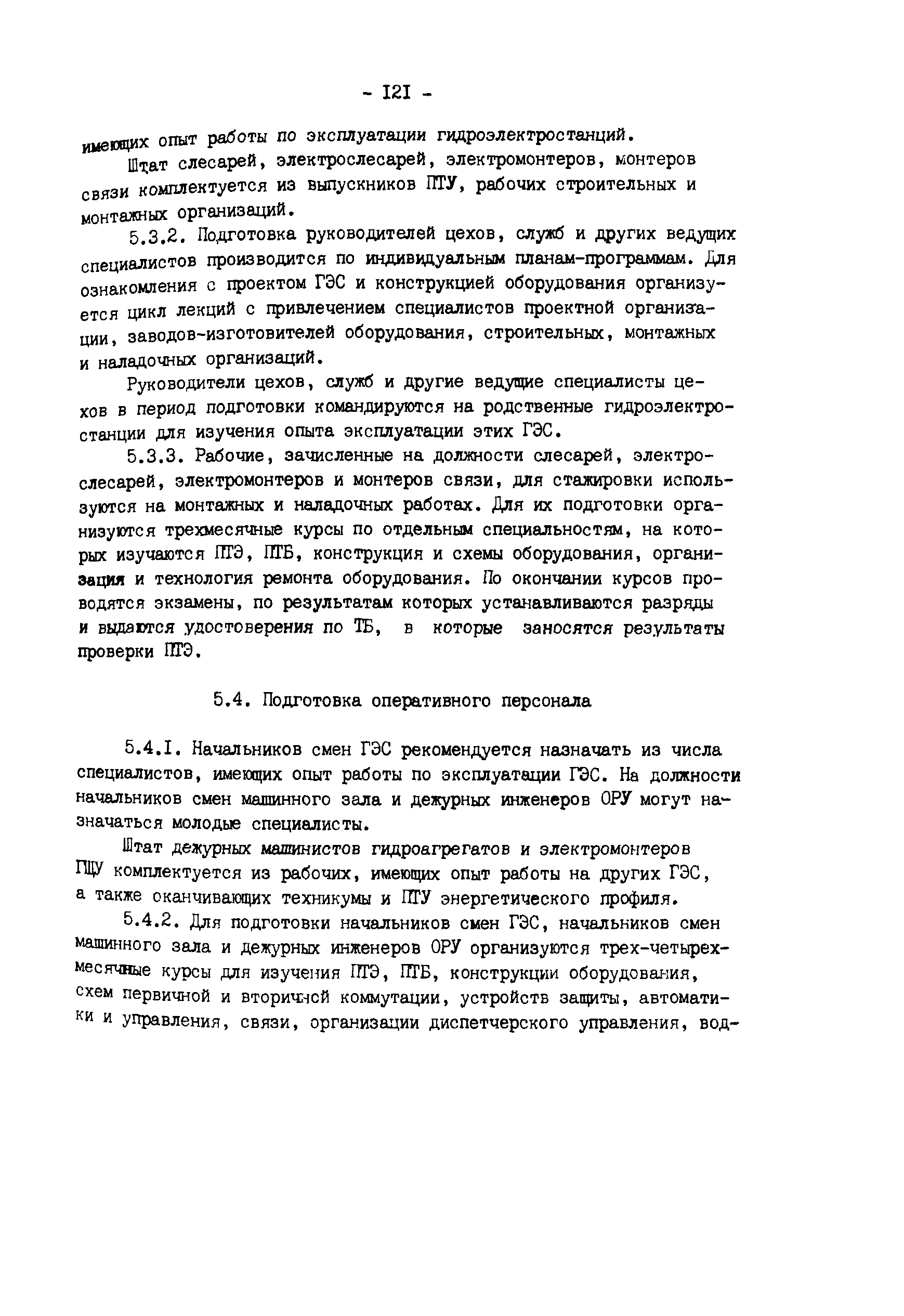 - I2I -

имеющих опыт работы по эксплуатации гидроэлектростанций.

Штат слесарей, электрослесарей, электромонтеров, монтеров связи комплектуется из выпускников ПТУ, рабочих строительных и монтажных организаций.

5.3.2. Подготовка руководителей цехов, служб и других ведущих специалистов производится по индивидуальным планам-программам. Для ознакомления с проектом ГЭС и конструкцией оборудования организуется цикл лекций с привлечением специалистов проектной организации, заводов-изготовителей оборудования, строительных, монтажных и наладочных организаций.

Руководители цехов, служб и другие ведущие специалисты цехов в период подготовки командируются на родственные гидроэлектростанции для изучения опыта эксплуатации этих ГЭС.

5.3.3. Рабочие, зачисленные на должности слесарей, электрослесарей, электромонтеров и монтеров связи, для стажировки используются на монтажных и наладочных работах. Для их подготовки организуются трехмесячные курсы по отдельным специальностям, на которых изучаются ПТЭ, ПТБ, конструкция и схемы оборудования, организация и технология ремонта оборудования. По окончании курсов проводятся экзамены, по результатам которых устанавливаются разряды и выдаются удостоверения по ТБ, в которые заносятся результаты проверки ПТЭ.

5.4. Подготовка оперативного персонала

5.4.I. Начальников смен ГЭС рекомендуется назначать из числа специалистов, имеющих опыт работы по эксплуатации ГЭС. На должности начальников смен машинного зала и дежурных инженеров ОРУ могут назначаться молодые специалисты.

Штат дежурных машинистов гидроагрегатов и электромонтеров ГЩУ комплектуется из рабочих, имеющих опыт работы на других ГЭС, а также оканчивающих техникумы и ПТУ энергетического профиля.

5.4.2. Для подготовки начальников смен ГЭС, начальников смен машинного зала и дежурных инженеров ОРУ организуются трех-четырехмесячные курсы для изучения ПТЭ, ПТБ, конструкции оборудования, схем первичной и вторичной коммутации, устройств защиты, автоматики и управления, связи, организации диспетчерского управления, вод-